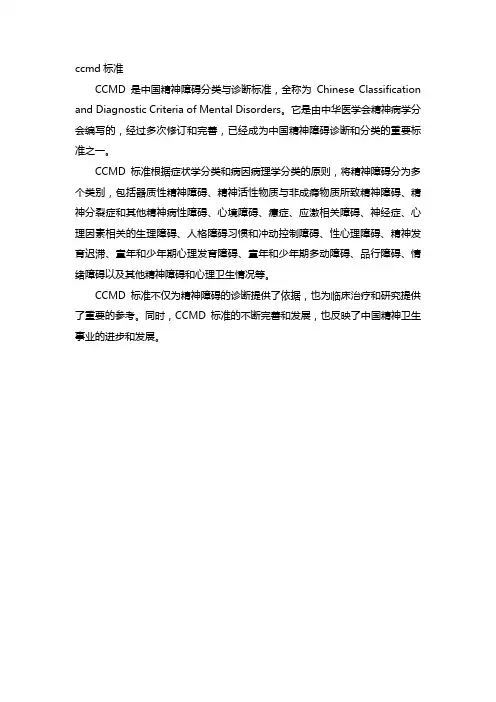 ccmd 标准

CCMD 是中国精神障碍分类与诊断标准，全称为 Chinese Classification and Diagnostic Criteria of Mental Disorders。它是由中华医学会精神病学分会编写的，经过多次修订和完善，已经成为中国精神障碍诊断和分类的重要标准之一。

CCMD 标准根据症状学分类和病因病理学分类的原则，将精神障碍分为多个类别，包括器质性精神障碍、精神活性物质与非成瘾物质所致精神障碍、精神分裂症和其他精神病性障碍、心境障碍、癔症、应激相关障碍、神经症、心理因素相关的生理障碍、人格障碍习惯和冲动控制障碍、性心理障碍、精神发育迟滞、童年和少年期心理发育障碍、童年和少年期多动障碍、品行障碍、情绪障碍以及其他精神障碍和心理卫生情况等。

CCMD 标准不仅为精神障碍的诊断提供了依据，也为临床治疗和研究提供了重要的参考。同时，CCMD 标准的不断完善和发展，也反映了中国精神卫生事业的进步和发展。